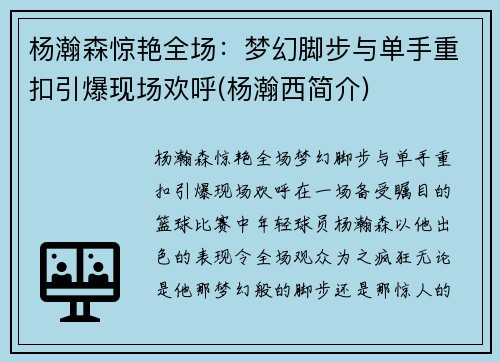 杨瀚森惊艳全场：梦幻脚步与单手重扣引爆现场欢呼(杨瀚西简介)

杨瀚森惊艳全场梦幻脚步与单手重扣引爆现场欢呼在一场备受瞩目的篮球比赛中年轻球员杨瀚森以他出色的表现令全场观众为之疯狂无论是他那梦幻般的脚步还是那惊人的